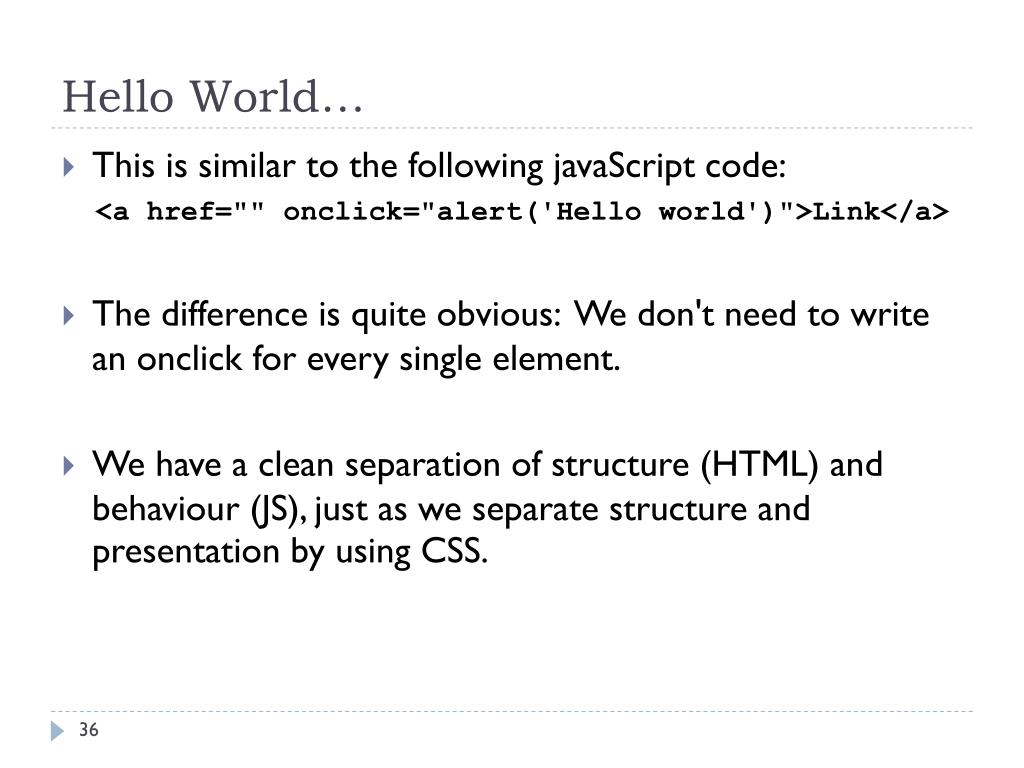 Hello World…

This is similar to the following javaScript code:
<a href="" onclick="alert('Hello world')">Link</a>

The difference is quite obvious: We don't need to write an onclick for every single element.

We have a clean separation of structure (HTML) and behaviour (JS), just as we separate structure and presentation by using CSS.

36